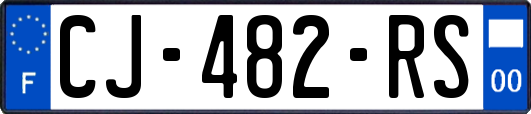 F
CJ-482-RS
00